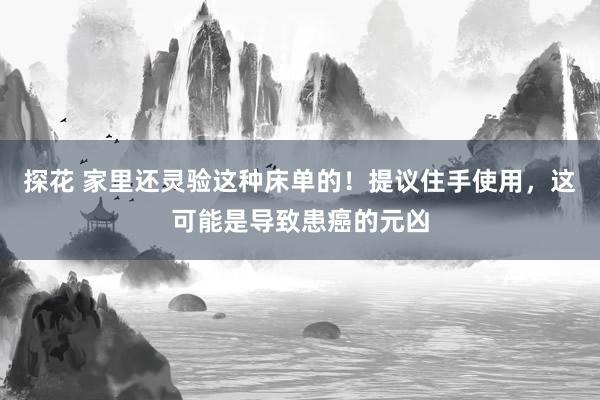 探花 家里还灵验这种床单的！提议住手使用，这可能是导致患癌的元凶